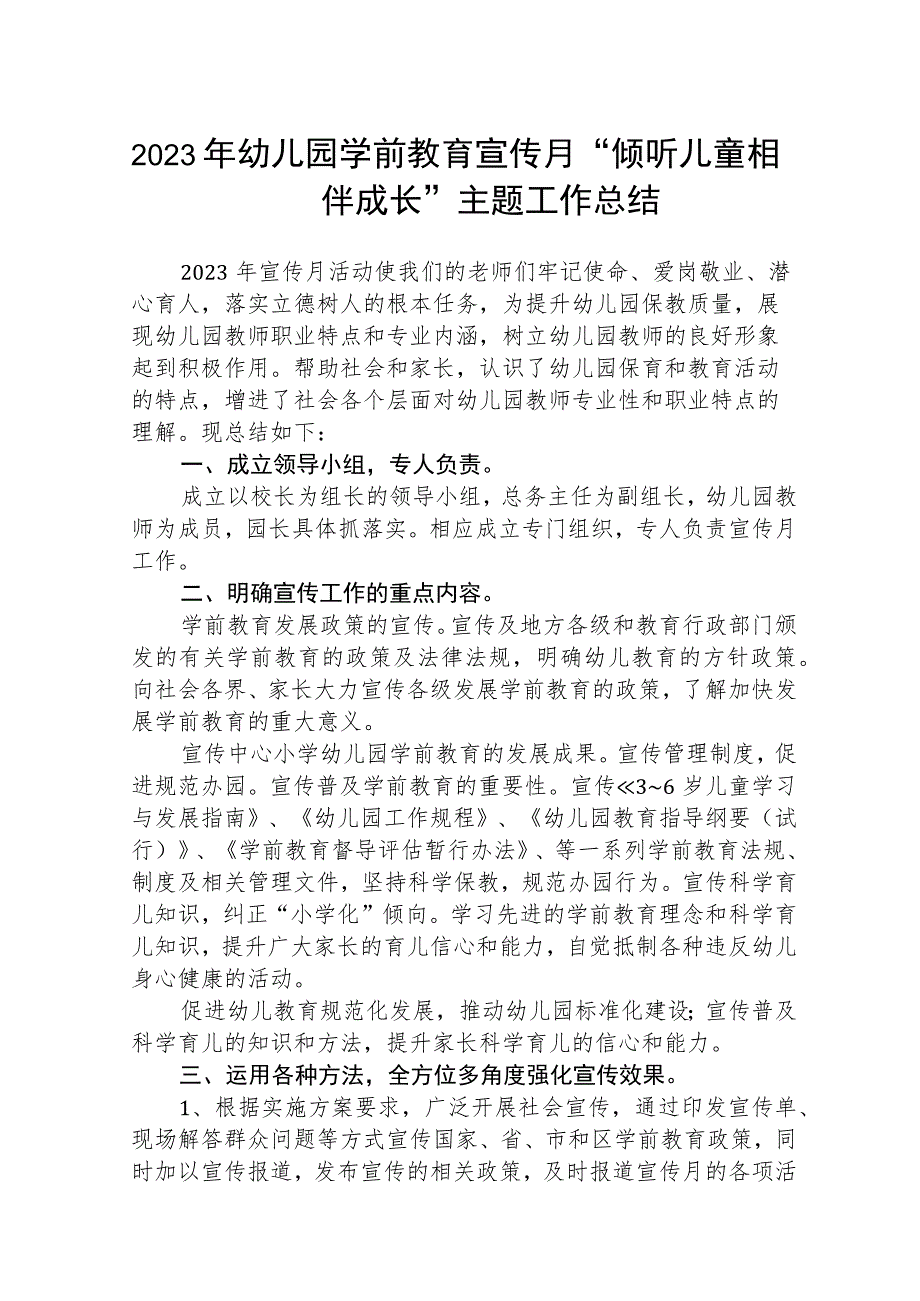 2023年幼儿园学前教育宣传月“倾听儿童相伴成长”主题工作总结

2023年宣传月活动使我们的老师们牢记使命、爱岗敬业、潜心育人，落实立德树人的根本任务，为提升幼儿园保教质量，展现幼儿园教师职业特点和专业内涵，树立幼儿园教师的良好形象起到积极作用。帮助社会和家长，认识了幼儿园保育和教育活动的特点，增进了社会各个层面对幼儿园教师专业性和职业特点的理解。现总结如下：

一、成立领导小组，专人负责。

成立以校长为组长的领导小组，总务主任为副组长，幼儿园教师为成员，园长具体抓落实。相应成立专门组织，专人负责宣传月工作。

二、明确宣传工作的重点内容。

学前教育发展政策的宣传。宣传及地方各级和教育行政部门颁发的有关学前教育的政策及法律法规，明确幼儿教育的方针政策。向社会各界、家长大力宣传各级发展学前教育的政策，了解加快发展学前教育的重大意义。

宣传中心小学幼儿园学前教育的发展成果。宣传管理制度，促进规范办园。宣传普及学前教育的重要性。宣传≪3~6岁儿童学习与发展指南》、《幼儿园工作规程》、《幼儿园教育指导纲要（试行）》、《学前教育督导评估暂行办法》、等一系列学前教育法规、制度及相关管理文件，坚持科学保教，规范办园行为。宣传科学育儿知识，纠正“小学化”倾向。学习先进的学前教育理念和科学育儿知识，提升广大家长的育儿信心和能力，自觉抵制各种违反幼儿身心健康的活动。

促进幼儿教育规范化发展，推动幼儿园标准化建设;宣传普及科学育儿的知识和方法，提升家长科学育儿的信心和能力。

三、运用各种方法，全方位多角度强化宣传效果。

1、根据实施方案要求，广泛开展社会宣传，通过印发宣传单、现场解答群众问题等方式宣传国家、省、市和区学前教育政策，同时加以宣传报道，发布宣传的相关政策，及时报道宣传月的各项活